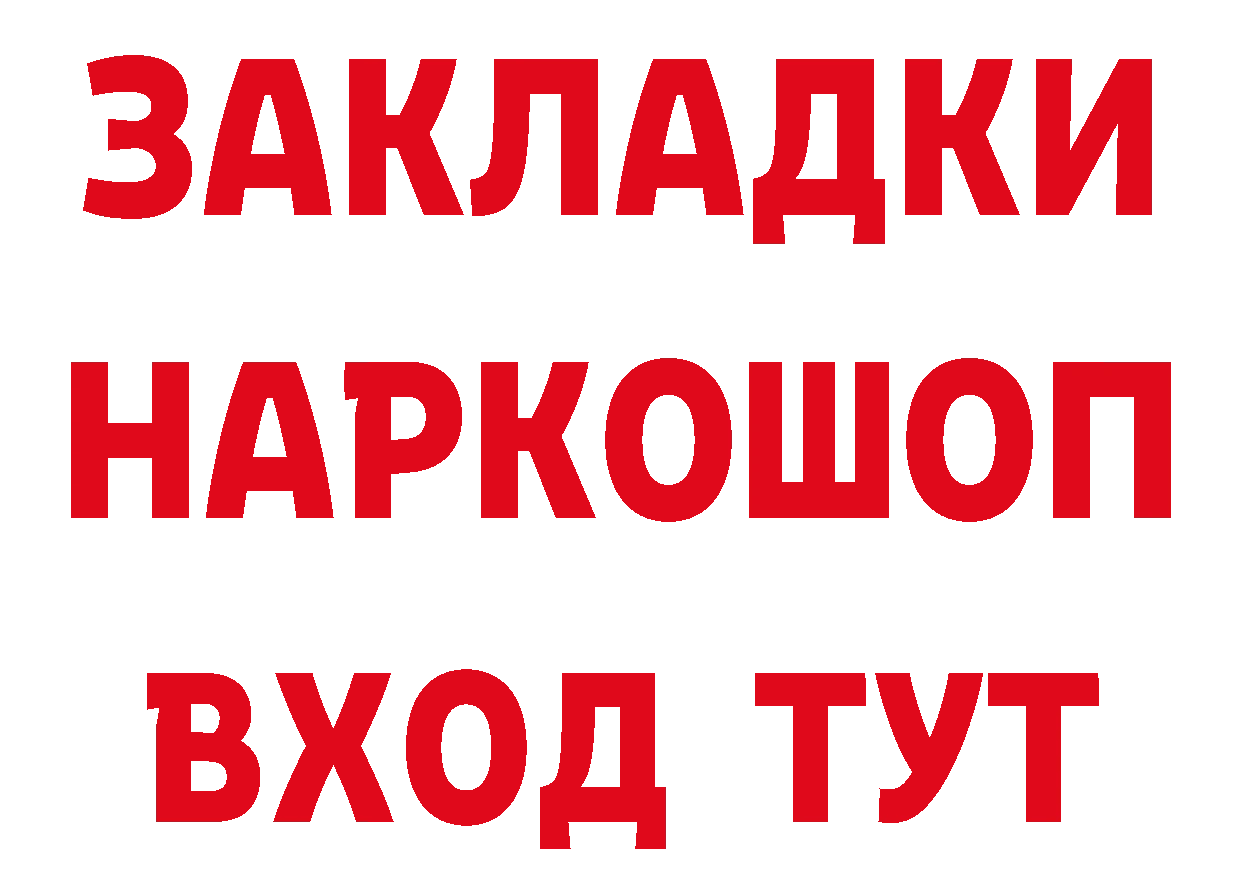 ЗАКЛАДКИ
НАРКОШОП
ВХОД ТУТ